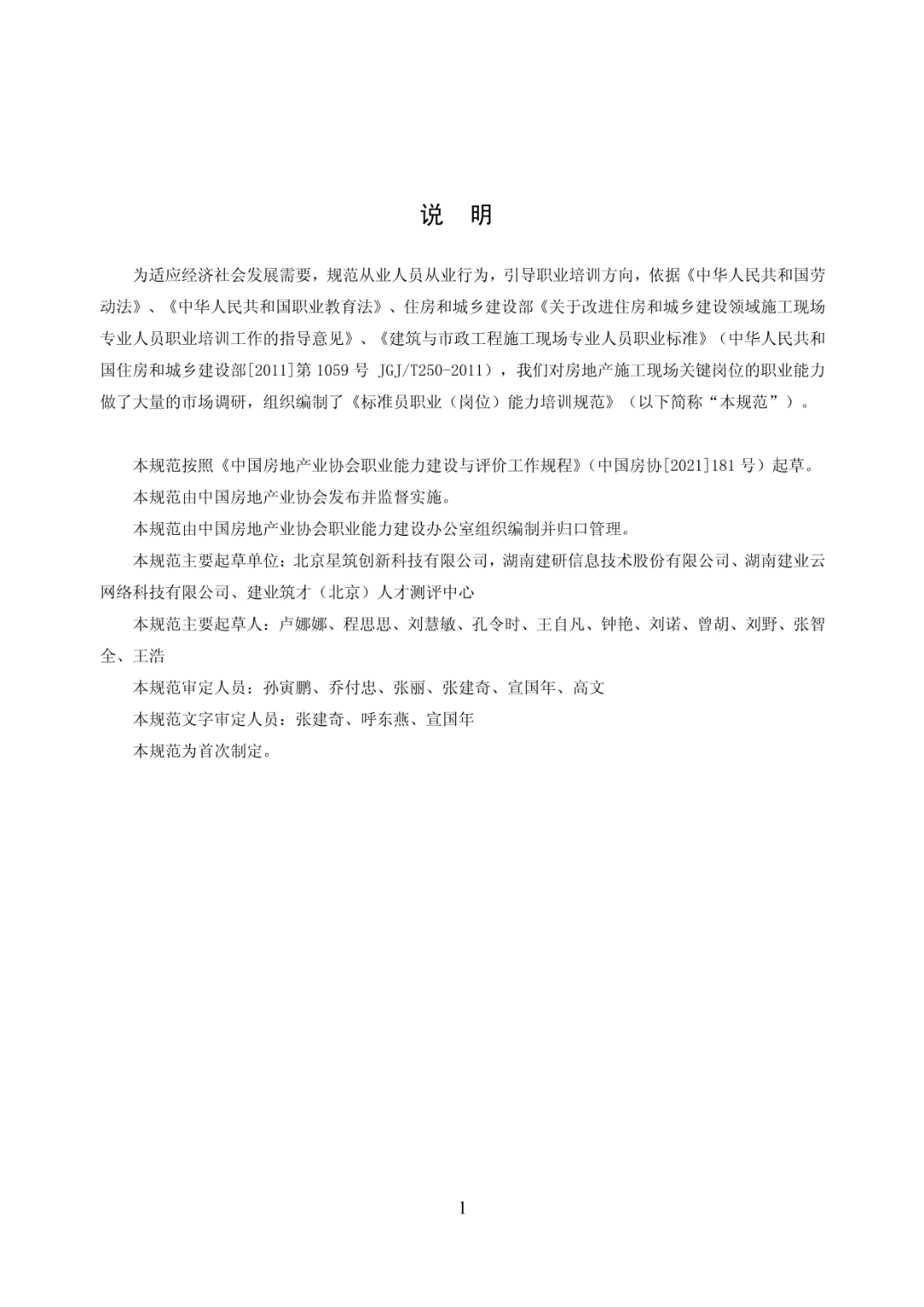 说　明

为适应经济社会发展需要，规范从业人员从业行为，引导职业培训方向，依据《中华人民共和国劳动法》、《中华人民共和国职业教育法》、住房和城乡建设部《关于改进住房和城乡建设领域施工现场专业人员职业培训工作的指导意见》、《建筑与市政工程施工现场专业人员职业标准》（中华人民共和国住房和城乡建设部[2011]第 1059 号 JGJ/T250-2011），我们对房地产施工现场关键岗位的职业能力做了大量的市场调研，组织编制了《标准员职业（岗位）能力培训规范》（以下简称“本规范”）。

本规范按照《中国房地产业协会职业能力建设与评价工作规程》（中国房协[2021]181 号）起草。

本规范由中国房地产业协会发布并监督实施。

本规范由中国房地产业协会职业能力建设办公室组织编制并归口管理。

本规范主要起草单位：北京星筑创新科技有限公司，湖南建研信息技术股份有限公司、湖南建业云网络科技有限公司、建业筑才（北京）人才测评中心

本规范主要起草人：卢娜娜、程思思、刘慧敏、孔令时、王自凡、钟艳、刘诺、曾胡、刘野、张智全、王浩

本规范审定人员：孙寅鹏、乔付忠、张丽、张建奇、宣国年、高文

本规范文字审定人员：张建奇、呼东燕、宣国年

本规范为首次制定。

1